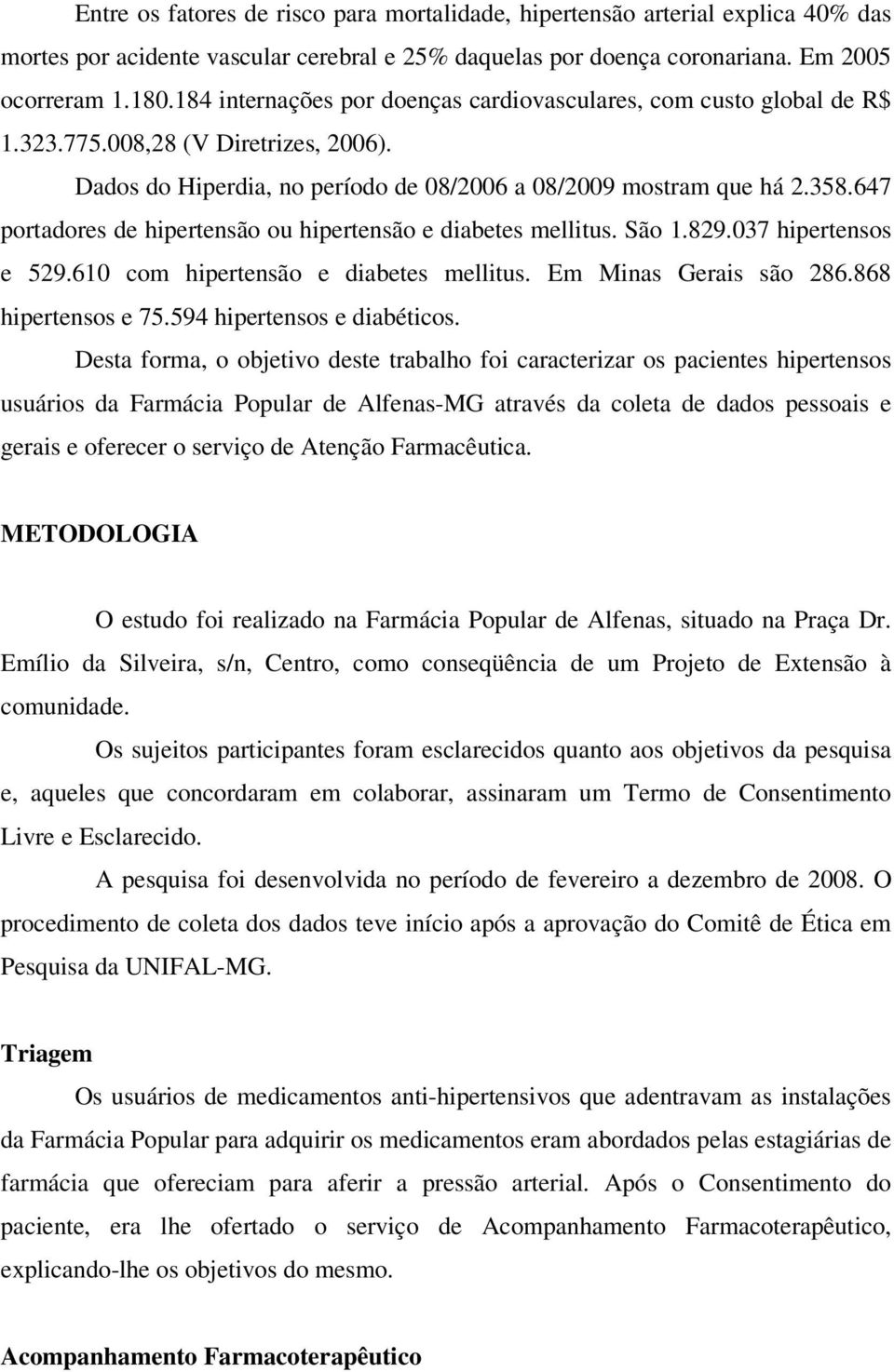 Entre os fatores de risco para mortalidade, hipertensão arterial explica 40% das mortes por acidente vascular cerebral e 25% daquelas por doença coronariana. Em 2005 ocorreram 1.180.184 internações por doenças cardiovasculares, com custo global de R$ 1.323.775.008,28 (V Diretrizes, 2006).

Dados do Hiperdia, no período de 08/2006 a 08/2009 mostram que há 2.358.647 portadores de hipertensão ou hipertensão e diabetes mellitus. São 1.829.037 hipertensos e 529.610 com hipertensão e diabetes mellitus. Em Minas Gerais são 286.868 hipertensos e 75.594 hipertensos e diabéticos.

Desta forma, o objetivo deste trabalho foi caracterizar os pacientes hipertensos usuários da Farmácia Popular de Alfenas-MG através da coleta de dados pessoais e gerais e oferecer o serviço de Atenção Farmacêutica.

METODOLOGIA

O estudo foi realizado na Farmácia Popular de Alfenas, situado na Praça Dr. Emílio da Silveira, s/n, Centro, como conseqüência de um Projeto de Extensão à comunidade.

Os sujeitos participantes foram esclarecidos quanto aos objetivos da pesquisa e, aqueles que concordaram em colaborar, assinaram um Termo de Consentimento Livre e Esclarecido.

A pesquisa foi desenvolvida no período de fevereiro a dezembro de 2008. O procedimento de coleta dos dados teve início após a aprovação do Comitê de Ética em Pesquisa da UNIFAL-MG.

Triagem

Os usuários de medicamentos anti-hipertensivos que adentravam as instalações da Farmácia Popular para adquirir os medicamentos eram abordados pelas estagiárias de farmácia que ofereciam para aferir a pressão arterial. Após o Consentimento do paciente, era lhe ofertado o serviço de Acompanhamento Farmacoterapêutico, explicando-lhe os objetivos do mesmo.

Acompanhamento Farmacoterapêutico